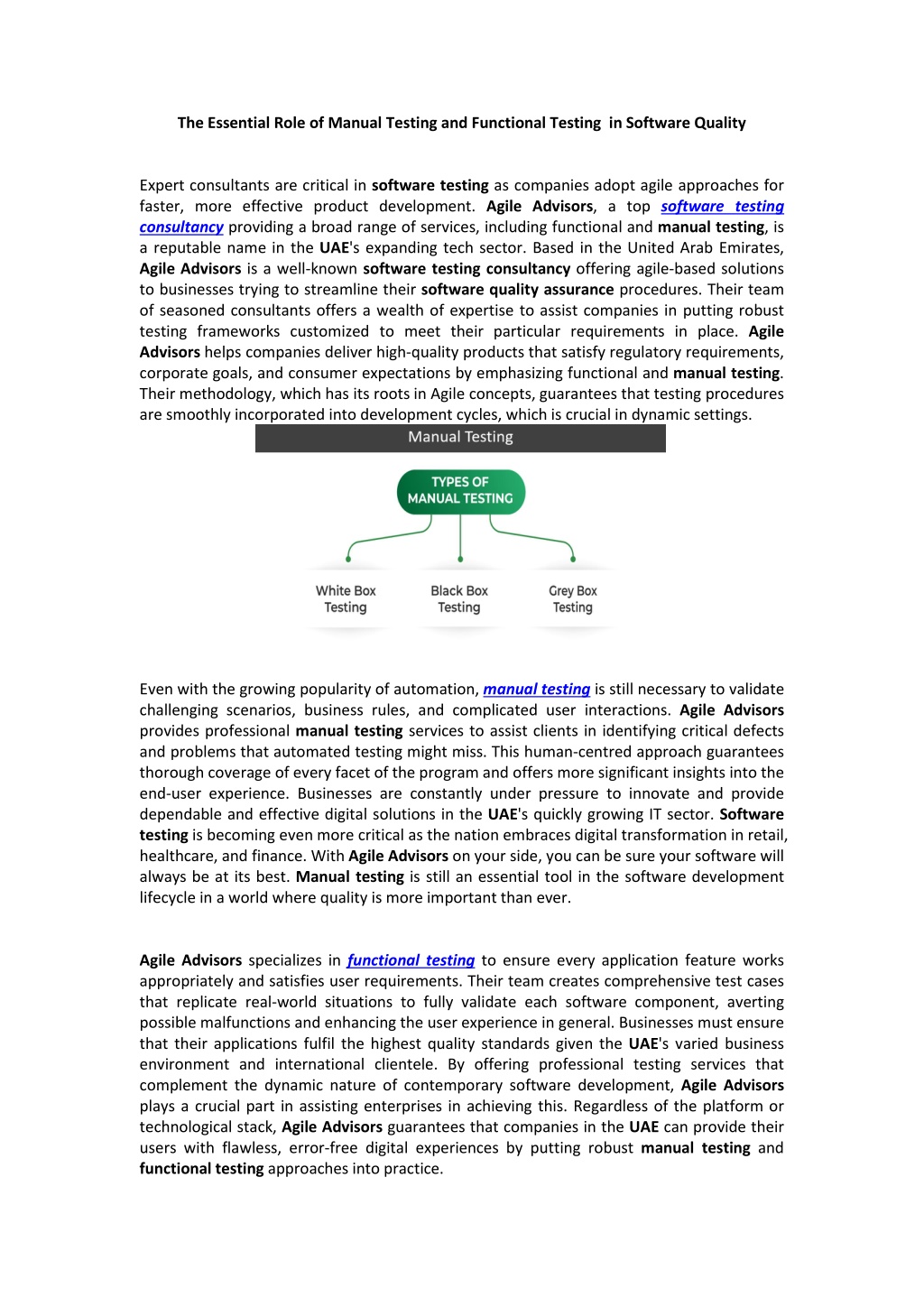 The Essential Role of Manual Testing and Functional Testing in Software Quality

Expert consultants are critical in software testing as companies adopt agile approaches for faster, more effective product development. Agile Advisors, a top software testing consultancy providing a broad range of services, including functional and manual testing, is a reputable name in the UAE's expanding tech sector. Based in the United Arab Emirates, Agile Advisors is a well-known software testing consultancy offering agile-based solutions to businesses trying to streamline their software quality assurance procedures. Their team of seasoned consultants offers a wealth of expertise to assist companies in putting robust testing frameworks customized to meet their particular requirements in place. Agile Advisors helps companies deliver high-quality products that satisfy regulatory requirements, corporate goals, and consumer expectations by emphasizing functional and manual testing. Their methodology, which has its roots in Agile concepts, guarantees that testing procedures are smoothly incorporated into development cycles, which is crucial in dynamic settings.

Manual Testing

TYPES OF MANUAL TESTING

White Box Testing

Black Box Testing

Grey Box Testing

Even with the growing popularity of automation, manual testing is still necessary to validate challenging scenarios, business rules, and complicated user interactions. Agile Advisors provides professional manual testing services to assist clients in identifying critical defects and problems that automated testing might miss. This human-centred approach guarantees thorough coverage of every facet of the program and offers more significant insights into the end-user experience. Businesses are constantly under pressure to innovate and provide dependable and effective digital solutions in the UAE's quickly growing IT sector. Software testing is becoming even more critical as the nation embraces digital transformation in retail, healthcare, and finance. With Agile Advisors on your side, you can be sure your software will always be at its best. Manual testing is still an essential tool in the software development lifecycle in a world where quality is more important than ever.

Agile Advisors specializes in functional testing to ensure every application feature works appropriately and satisfies user requirements. Their team creates comprehensive test cases that replicate real-world situations to fully validate each software component, averting possible malfunctions and enhancing the user experience in general. Businesses must ensure that their applications fulfil the highest quality standards given the UAE's varied business environment and international clientele. By offering professional testing services that complement the dynamic nature of contemporary software development, Agile Advisors plays a crucial part in assisting enterprises in achieving this. Regardless of the platform or technological stack, Agile Advisors guarantees that companies in the UAE can provide their users with flawless, error-free digital experiences by putting robust manual testing and functional testing approaches into practice.